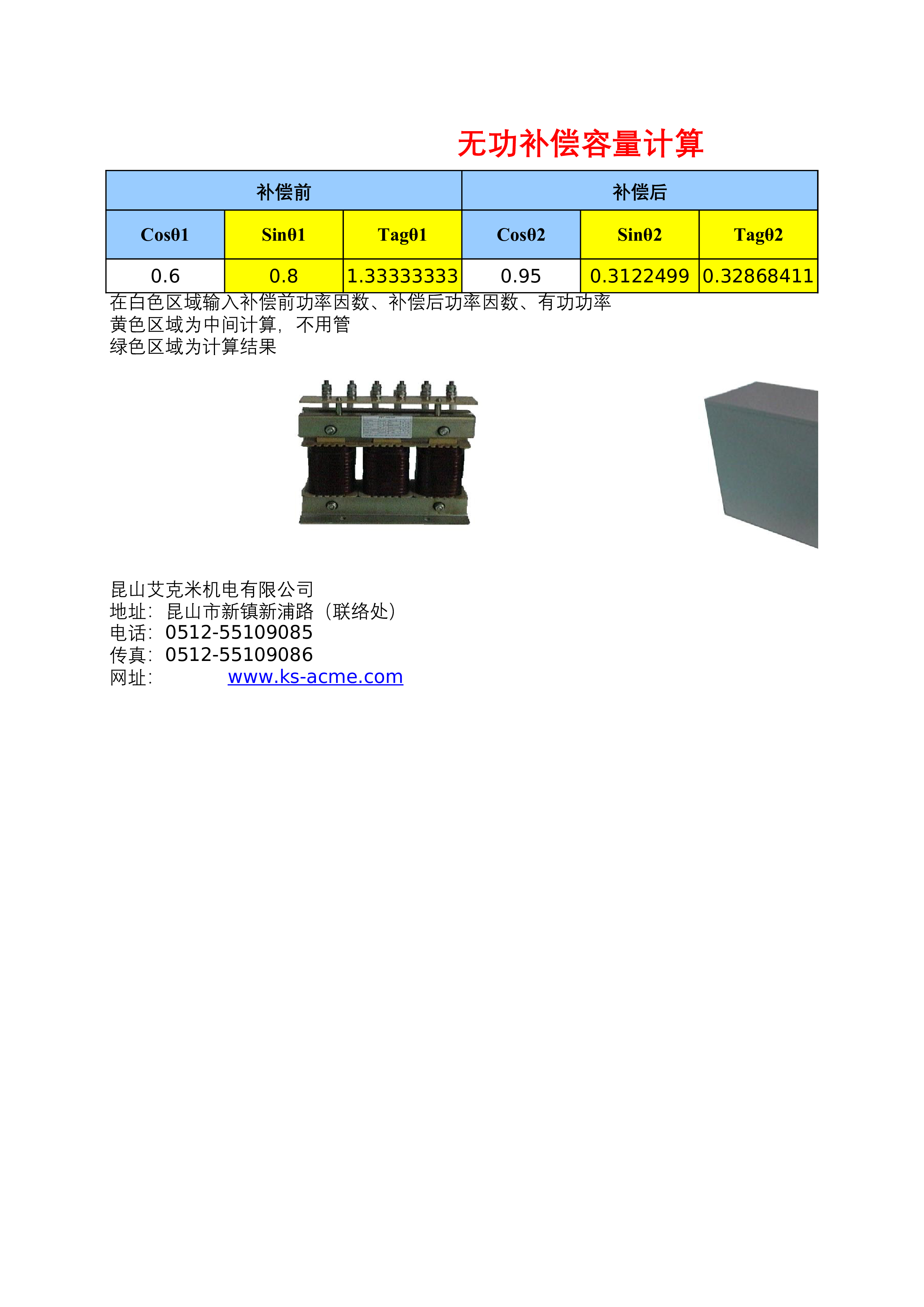 无功补偿容量计算

| 补偿前 | | | 补偿后 | | |
|---|---|---|---|---|---|
| Cosθ1 | Sinθ1 | Tagθ1 | Cosθ2 | Sinθ2 | Tagθ2 |
| 0.6 | 0.8 | 1.33333333 | 0.95 | 0.3122499 | 0.32868411 |

在白色区域输入补偿前功率因数、补偿后功率因数、有功功率
黄色区域为中间计算，不用管
绿色区域为计算结果

昆山艾克米机电有限公司
地址：昆山市新镇新浦路（联络处）
电话：0512-55109085
传真：0512-55109086
网址： www.ks-acme.com